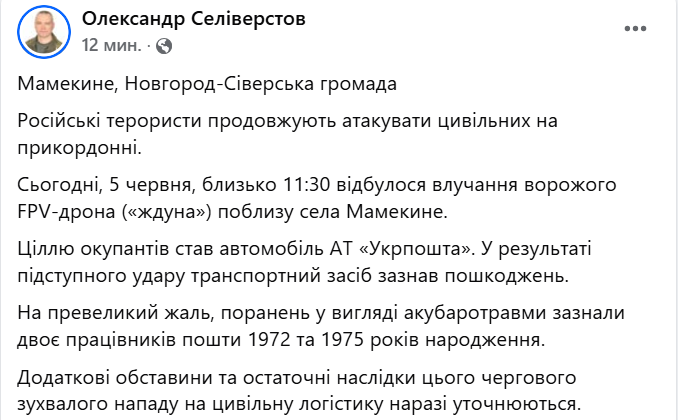 Олександр Селіверстов
12 мин. ·

Мамекине, Новгород-Сіверська громада

Російські терористи продовжують атакувати цивільних на прикордонні.

Сьогодні, 5 червня, близько 11:30 відбулося влучання ворожого FPV-дрона («ждуна») поблизу села Мамекине.

Ціллю окупантів став автомобіль АТ «Укрпошта». У результаті підступного удару транспортний засіб зазнав пошкоджень.

На превеликий жаль, поранень у вигляді акубаротравми зазнали двоє працівників пошти 1972 та 1975 років народження.

Додаткові обставини та остаточні наслідки цього чергового зухвалого нападу на цивільну логістику наразі уточнюються.